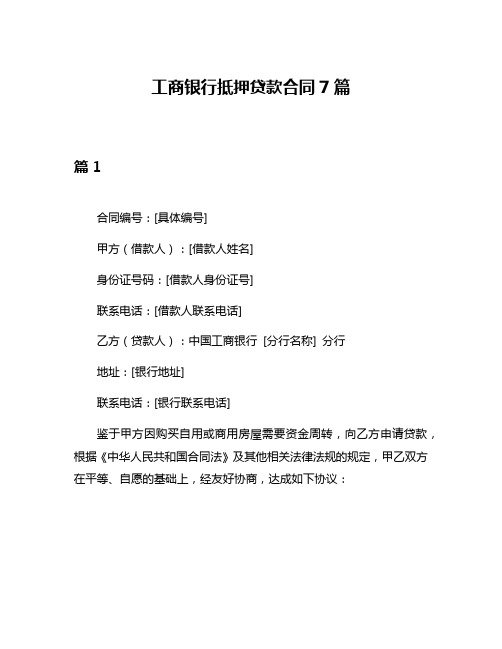 工商银行抵押贷款合同 7 篇

篇 1

合同编号：[具体编号]

甲方（借款人）：[借款人姓名]

身份证号码：[借款人身份证号]

联系电话：[借款人联系电话]

乙方（贷款人）：中国工商银行 [分行名称] 分行

地址：[银行地址]

联系电话：[银行联系电话]

鉴于甲方因购买自用或商用房屋需要资金周转，向乙方申请贷款，根据《中华人民共和国合同法》及其他相关法律法规的规定，甲乙双方在平等、自愿的基础上，经友好协商，达成如下协议：